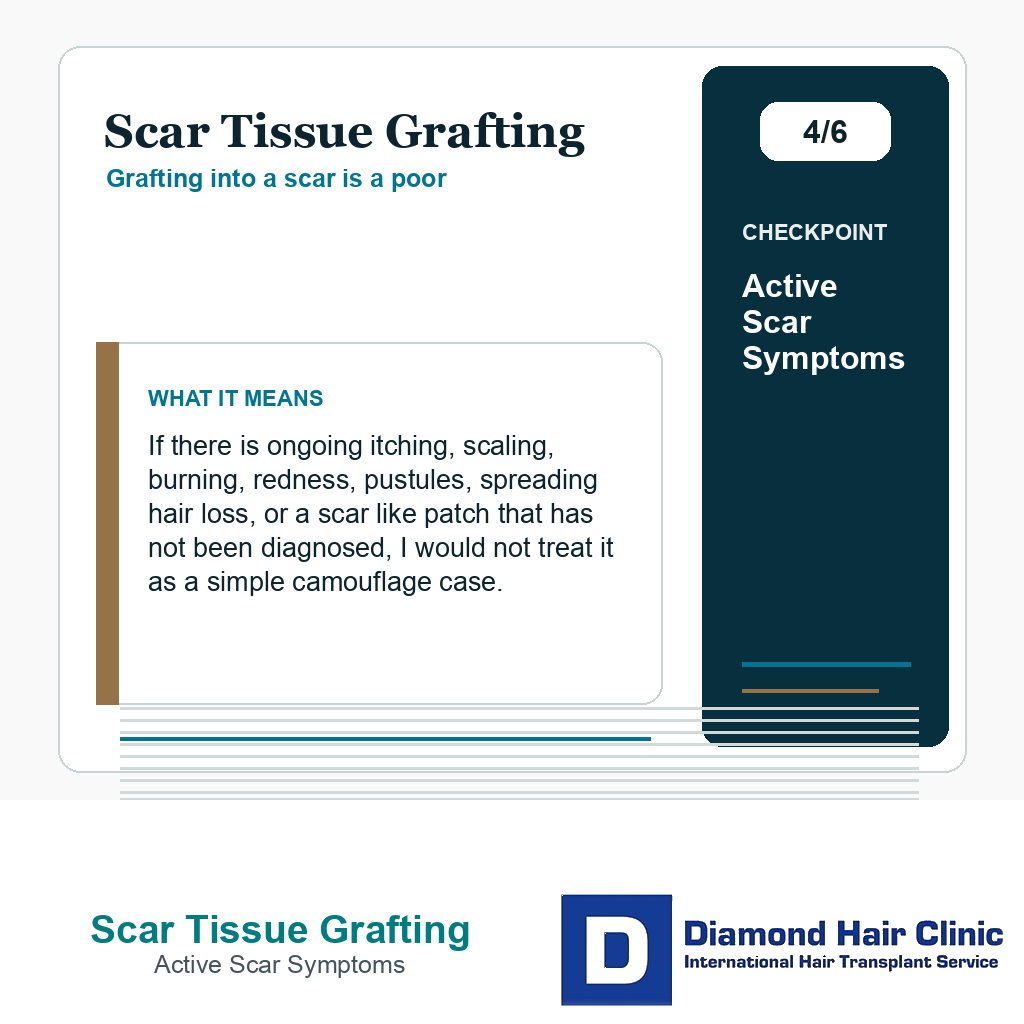 Scar Tissue Grafting

Grafting into a scar is a poor

4/6

CHECKPOINT

Active Scar Symptoms

WHAT IT MEANS

If there is ongoing itching, scaling, burning, redness, pustules, spreading hair loss, or a scar like patch that has not been diagnosed, I would not treat it as a simple camouflage case.

Scar Tissue Grafting

Active Scar Symptoms

D

Diamond Hair Clinic

International Hair Transplant Service